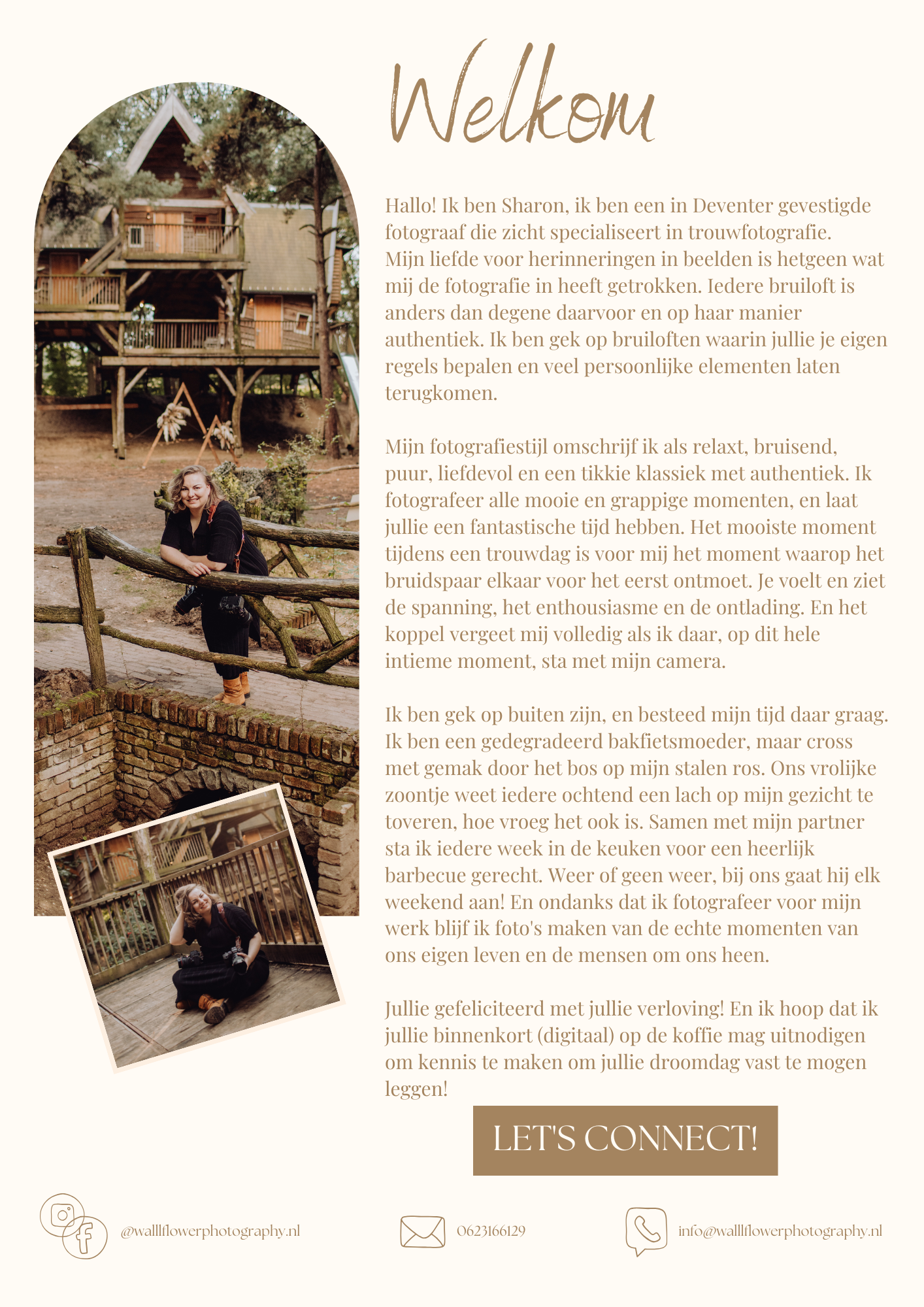 Welkom

Hallo! Ik ben Sharon, ik ben een in Deventer gevestigde fotograaf die zicht specialiseert in trouwfotografie. Mijn liefde voor herinneringen in beelden is hetgeen wat mij de fotografie in heeft getrokken. Iedere bruiloft is anders dan degene daarvoor en op haar manier authentiek. Ik ben gek op bruiloften waarin jullie je eigen regels bepalen en veel persoonlijke elementen laten terugkomen.

Mijn fotografiestijl omschrijf ik als relaxt, bruisend, puur, liefdevol en een tikkie klassiek met authentiek. Ik fotografeer alle mooie en grappige momenten, en laat jullie een fantastische tijd hebben. Het mooiste moment tijdens een trouwdag is voor mij het moment waarop het bruidspaar elkaar voor het eerst ontmoet. Je voelt en ziet de spanning, het enthousiasme en de ontlading. En het koppel vergeet mij volledig als ik daar, op dit hele intieme moment, sta met mijn camera.

Ik ben gek op buiten zijn, en besteed mijn tijd daar graag. Ik ben een gedegradeerd bakfietsmoeder, maar cross met gemak door het bos op mijn stalen ros. Ons vrolijke zoontje weet iedere ochtend een lach op mijn gezicht te toveren, hoe vroeg het ook is. Samen met mijn partner sta ik iedere week in de keuken voor een heerlijk barbecue gerecht. Weer of geen weer, bij ons gaat hij elk weekend aan! En ondanks dat ik fotografeer voor mijn werk blijf ik foto's maken van de echte momenten van ons eigen leven en de mensen om ons heen.

Jullie gefeliciteerd met jullie verloving! En ik hoop dat ik jullie binnenkort (digitaal) op de koffie mag uitnodigen om kennis te maken om jullie droomdag vast te mogen leggen!

LET'S CONNECT!

@walllflowerphotography.nl

0623166129

info@walllflowerphotography.nl